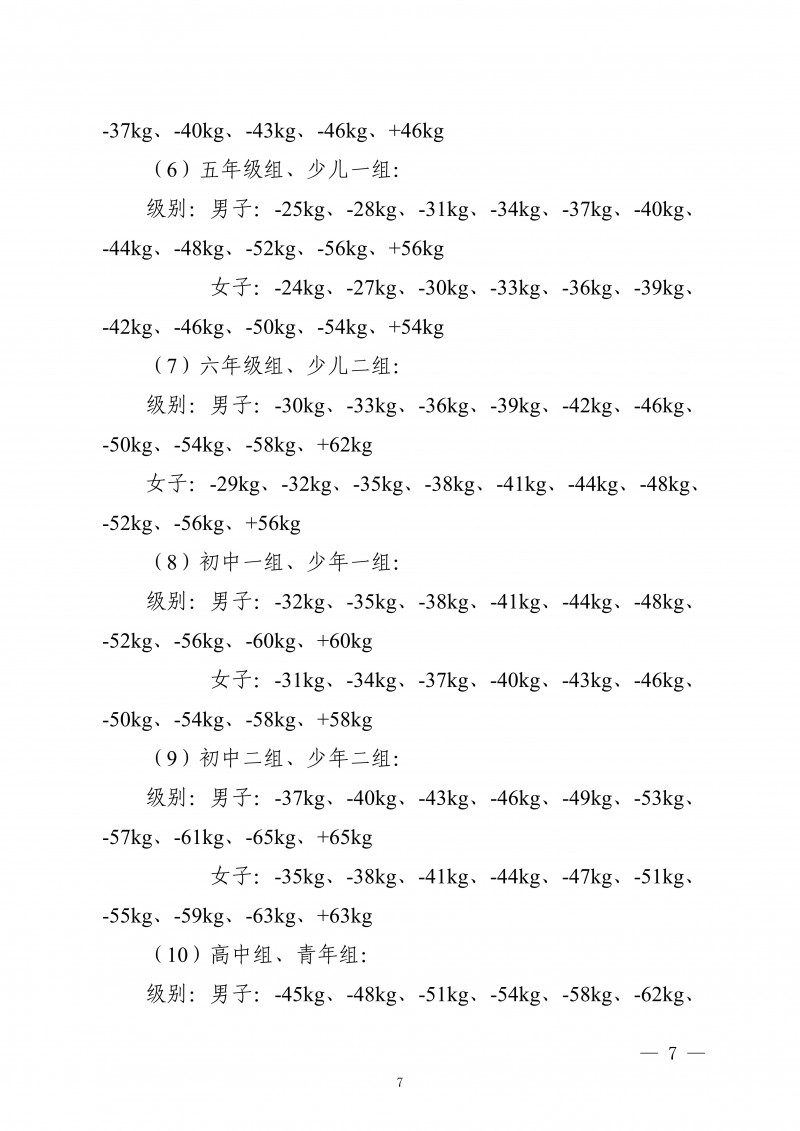 -37kg、-40kg、-43kg、-46kg、+46kg

（6）五年级组、少儿一组：

级别：男子：-25kg、-28kg、-31kg、-34kg、-37kg、-40kg、-44kg、-48kg、-52kg、-56kg、+56kg

女子：-24kg、-27kg、-30kg、-33kg、-36kg、-39kg、-42kg、-46kg、-50kg、-54kg、+54kg

（7）六年级组、少儿二组：

级别：男子：-30kg、-33kg、-36kg、-39kg、-42kg、-46kg、-50kg、-54kg、-58kg、+62kg

女子：-29kg、-32kg、-35kg、-38kg、-41kg、-44kg、-48kg、-52kg、-56kg、+56kg

（8）初中一组、少年一组：

级别：男子：-32kg、-35kg、-38kg、-41kg、-44kg、-48kg、-52kg、-56kg、-60kg、+60kg

女子：-31kg、-34kg、-37kg、-40kg、-43kg、-46kg、-50kg、-54kg、-58kg、+58kg

（9）初中二组、少年二组：

级别：男子：-37kg、-40kg、-43kg、-46kg、-49kg、-53kg、-57kg、-61kg、-65kg、+65kg

女子：-35kg、-38kg、-41kg、-44kg、-47kg、-51kg、-55kg、-59kg、-63kg、+63kg

（10）高中组、青年组：

级别：男子：-45kg、-48kg、-51kg、-54kg、-58kg、-62kg、

— 7 —

7